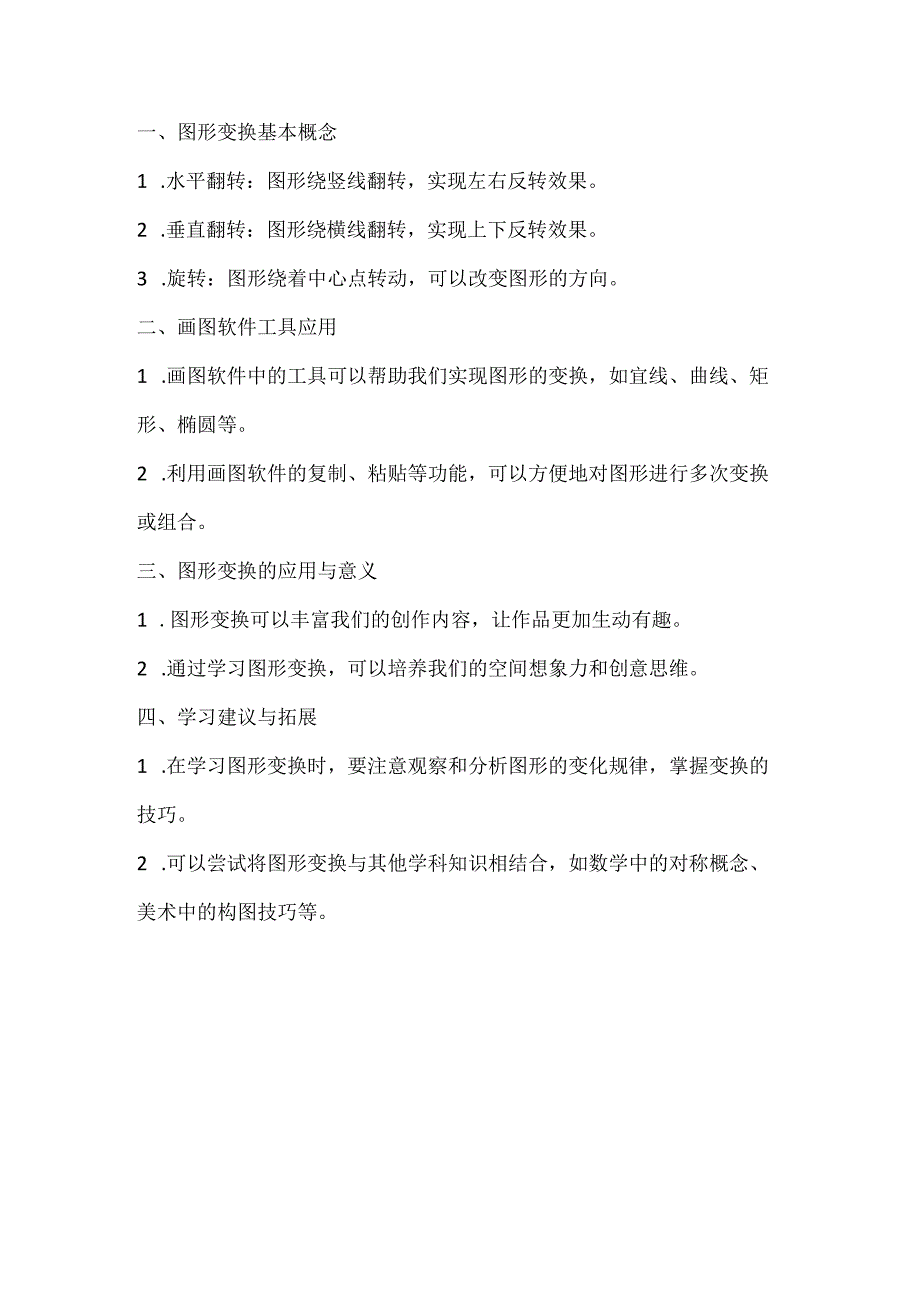 一、图形变换基本概念

1 .水平翻转：图形绕竖线翻转，实现左右反转效果。

2 .垂直翻转：图形绕横线翻转，实现上下反转效果。

3 .旋转：图形绕着中心点转动，可以改变图形的方向。

二、画图软件工具应用

1 .画图软件中的工具可以帮助我们实现图形的变换，如宜线、曲线、矩形、椭圆等。

2 .利用画图软件的复制、粘贴等功能，可以方便地对图形进行多次变换或组合。

三、图形变换的应用与意义

1 . 图形变换可以丰富我们的创作内容，让作品更加生动有趣。

2 .通过学习图形变换，可以培养我们的空间想象力和创意思维。

四、学习建议与拓展

1 .在学习图形变换时，要注意观察和分析图形的变化规律，掌握变换的技巧。

2 .可以尝试将图形变换与其他学科知识相结合，如数学中的对称概念、美术中的构图技巧等。